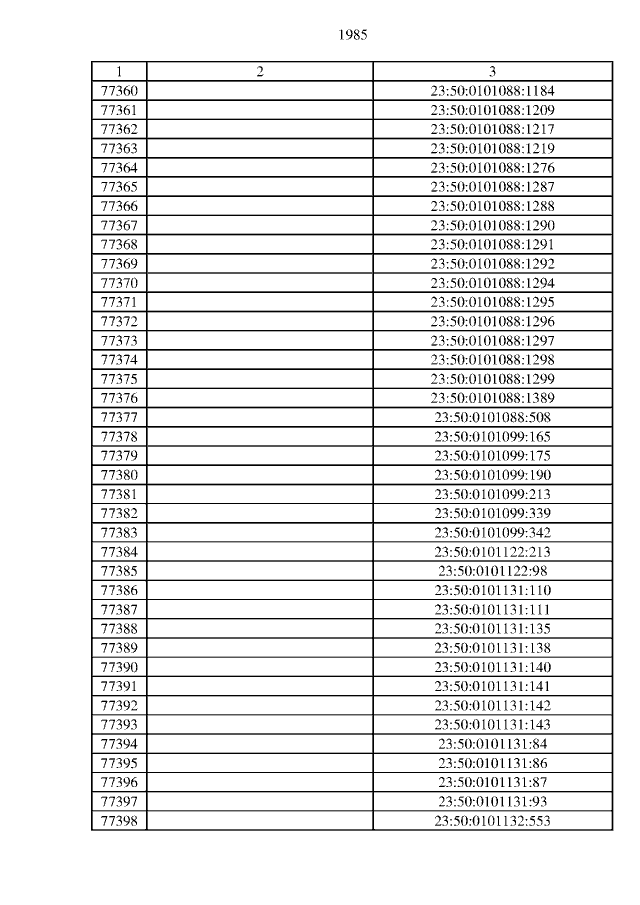 1985

| 1 | 2 | 3 |
|---|---|---|
| 77360 | | 23:50:0101088:1184 |
| 77361 | | 23:50:0101088:1209 |
| 77362 | | 23:50:0101088:1217 |
| 77363 | | 23:50:0101088:1219 |
| 77364 | | 23:50:0101088:1276 |
| 77365 | | 23:50:0101088:1287 |
| 77366 | | 23:50:0101088:1288 |
| 77367 | | 23:50:0101088:1290 |
| 77368 | | 23:50:0101088:1291 |
| 77369 | | 23:50:0101088:1292 |
| 77370 | | 23:50:0101088:1294 |
| 77371 | | 23:50:0101088:1295 |
| 77372 | | 23:50:0101088:1296 |
| 77373 | | 23:50:0101088:1297 |
| 77374 | | 23:50:0101088:1298 |
| 77375 | | 23:50:0101088:1299 |
| 77376 | | 23:50:0101088:1389 |
| 77377 | | 23:50:0101088:508 |
| 77378 | | 23:50:0101099:165 |
| 77379 | | 23:50:0101099:175 |
| 77380 | | 23:50:0101099:190 |
| 77381 | | 23:50:0101099:213 |
| 77382 | | 23:50:0101099:339 |
| 77383 | | 23:50:0101099:342 |
| 77384 | | 23:50:0101122:213 |
| 77385 | | 23:50:0101122:98 |
| 77386 | | 23:50:0101131:110 |
| 77387 | | 23:50:0101131:111 |
| 77388 | | 23:50:0101131:135 |
| 77389 | | 23:50:0101131:138 |
| 77390 | | 23:50:0101131:140 |
| 77391 | | 23:50:0101131:141 |
| 77392 | | 23:50:0101131:142 |
| 77393 | | 23:50:0101131:143 |
| 77394 | | 23:50:0101131:84 |
| 77395 | | 23:50:0101131:86 |
| 77396 | | 23:50:0101131:87 |
| 77397 | | 23:50:0101131:93 |
| 77398 | | 23:50:0101132:553 |